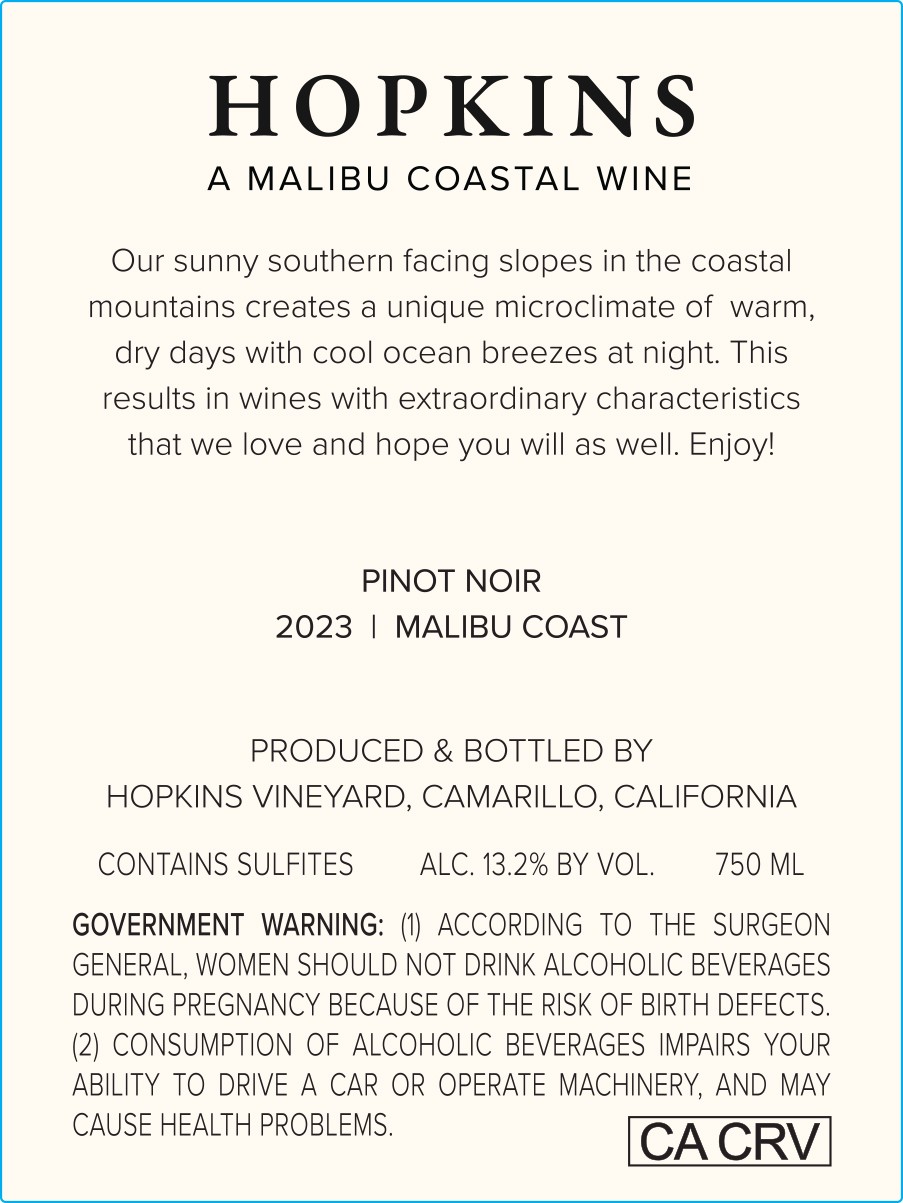 HOPKINS
A MALIBU COASTAL WINE

Our sunny southern facing slopes in the coastal mountains creates a unique microclimate of  warm, dry days with cool ocean breezes at night. This results in wines with extraordinary characteristics that we love and hope you will as well. Enjoy!

PINOT NOIR
2023 | MALIBU COAST

PRODUCED & BOTTLED BY
HOPKINS VINEYARD, CAMARILLO, CALIFORNIA

CONTAINS SULFITES ALC. 13.2% BY VOL. 750 ML

GOVERNMENT WARNING: (1) ACCORDING TO THE SURGEON GENERAL, WOMEN SHOULD NOT DRINK ALCOHOLIC BEVERAGES DURING PREGNANCY BECAUSE OF THE RISK OF BIRTH DEFECTS. (2) CONSUMPTION OF ALCOHOLIC BEVERAGES IMPAIRS YOUR ABILITY TO DRIVE A CAR OR OPERATE MACHINERY, AND MAY CAUSE HEALTH PROBLEMS.

CA CRV